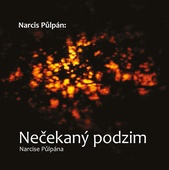 Narcis Půlpán:

Nečekaný podzim
Narcise Půlpána